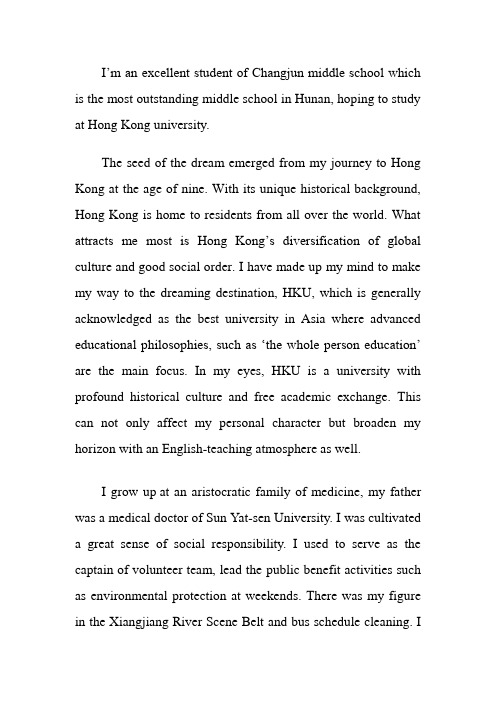 I'm an excellent student of Changjun middle school which is the most outstanding middle school in Hunan, hoping to study at Hong Kong university.

The seed of the dream emerged from my journey to Hong Kong at the age of nine. With its unique historical background, Hong Kong is home to residents from all over the world. What attracts me most is Hong Kong's diversification of global culture and good social order. I have made up my mind to make my way to the dreaming destination, HKU, which is generally acknowledged as the best university in Asia where advanced educational philosophies, such as 'the whole person education' are the main focus. In my eyes, HKU is a university with profound historical culture and free academic exchange. This can not only affect my personal character but broaden my horizon with an English-teaching atmosphere as well.

I grow up at an aristocratic family of medicine, my father was a medical doctor of Sun Yat-sen University. I was cultivated a great sense of social responsibility. I used to serve as the captain of volunteer team, lead the public benefit activities such as environmental protection at weekends. There was my figure in the Xiangjiang River Scene Belt and bus schedule cleaning. I